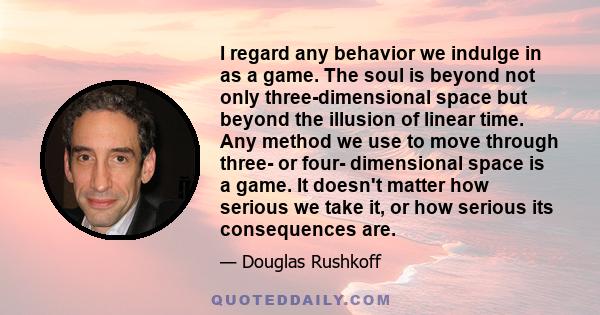 I regard any behavior we indulge in as a game. The soul is beyond not only three-dimensional space but beyond the illusion of linear time. Any method we use to move through three- or four- dimensional space is a game. It doesn't matter how serious we take it, or how serious its consequences are.

— Douglas Rushkoff

QUOTEDDAILY.COM